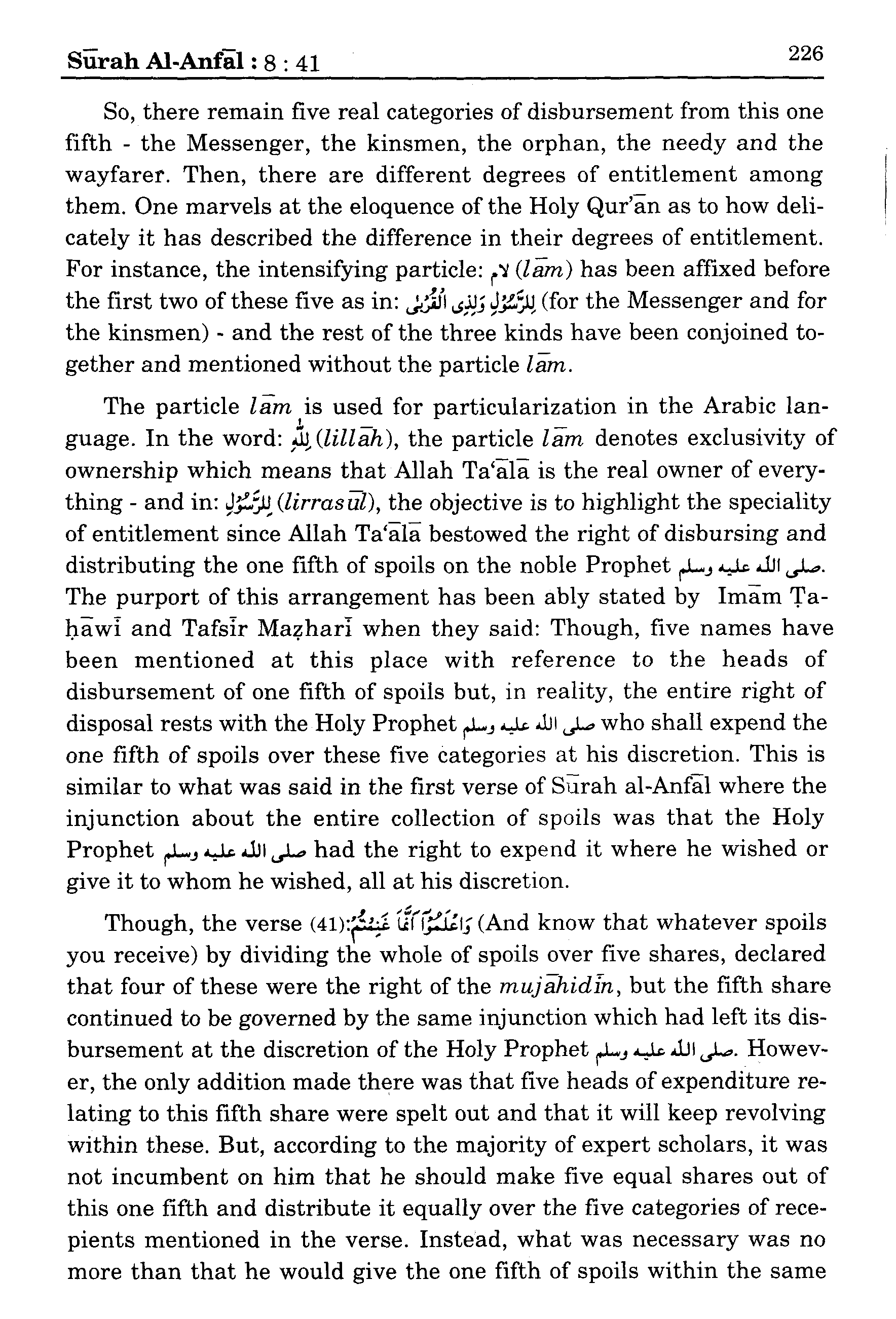 Sūrah Al-Anfāl : 8 : 41 226

So, there remain five real categories of disbursement from this one fifth - the Messenger, the kinsmen, the orphan, the needy and the wayfarer. Then, there are different degrees of entitlement among them. One marvels at the eloquence of the Holy Qur'ān as to how delicately it has described the difference in their degrees of entitlement. For instance, the intensifying particle: لام (lām) has been affixed before the first two of these five as in: لِلرَّسُوْلِ وَلِذِى الْقُرْبٰى (for the Messenger and for the kinsmen) - and the rest of the three kinds have been conjoined together and mentioned without the particle lām.

The particle lām is used for particularization in the Arabic language. In the word: لِلّٰهِ (lillāh), the particle lām denotes exclusivity of ownership which means that Allah Ta'ālā is the real owner of everything - and in: لِلرَّسُوْلِ (lirrasūl), the objective is to highlight the speciality of entitlement since Allah Ta'ālā bestowed the right of disbursing and distributing the one fifth of spoils on the noble Prophet صلى الله عليه وسلم. The purport of this arrangement has been ably stated by Imām Ṭaḥāwī and Tafsīr Maẓharī when they said: Though, five names have been mentioned at this place with reference to the heads of disbursement of one fifth of spoils but, in reality, the entire right of disposal rests with the Holy Prophet صلى الله عليه وسلم who shall expend the one fifth of spoils over these five categories at his discretion. This is similar to what was said in the first verse of Sūrah al-Anfāl where the injunction about the entire collection of spoils was that the Holy Prophet صلى الله عليه وسلم had the right to expend it where he wished or give it to whom he wished, all at his discretion.

Though, the verse (41): وَاعْلَمُوْٓا اَنَّمَا غَنِمْتُمْ (And know that whatever spoils you receive) by dividing the whole of spoils over five shares, declared that four of these were the right of the mujāhidīn, but the fifth share continued to be governed by the same injunction which had left its disbursement at the discretion of the Holy Prophet صلى الله عليه وسلم. However, the only addition made there was that five heads of expenditure relating to this fifth share were spelt out and that it will keep revolving within these. But, according to the majority of expert scholars, it was not incumbent on him that he should make five equal shares out of this one fifth and distribute it equally over the five categories of recepients mentioned in the verse. Instead, what was necessary was no more than that he would give the one fifth of spoils within the same